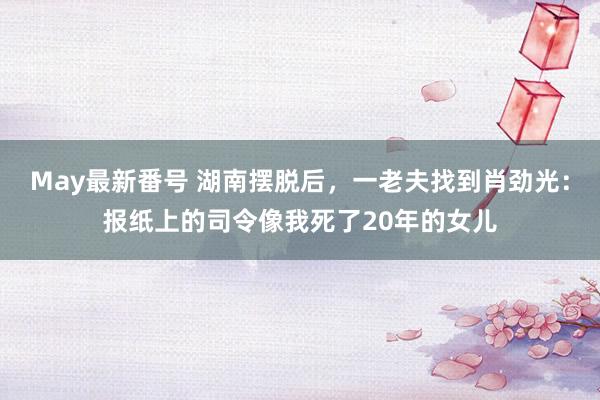 May最新番号 湖南摆脱后，一老夫找到肖劲光：报纸上的司令像我死了20年的女儿